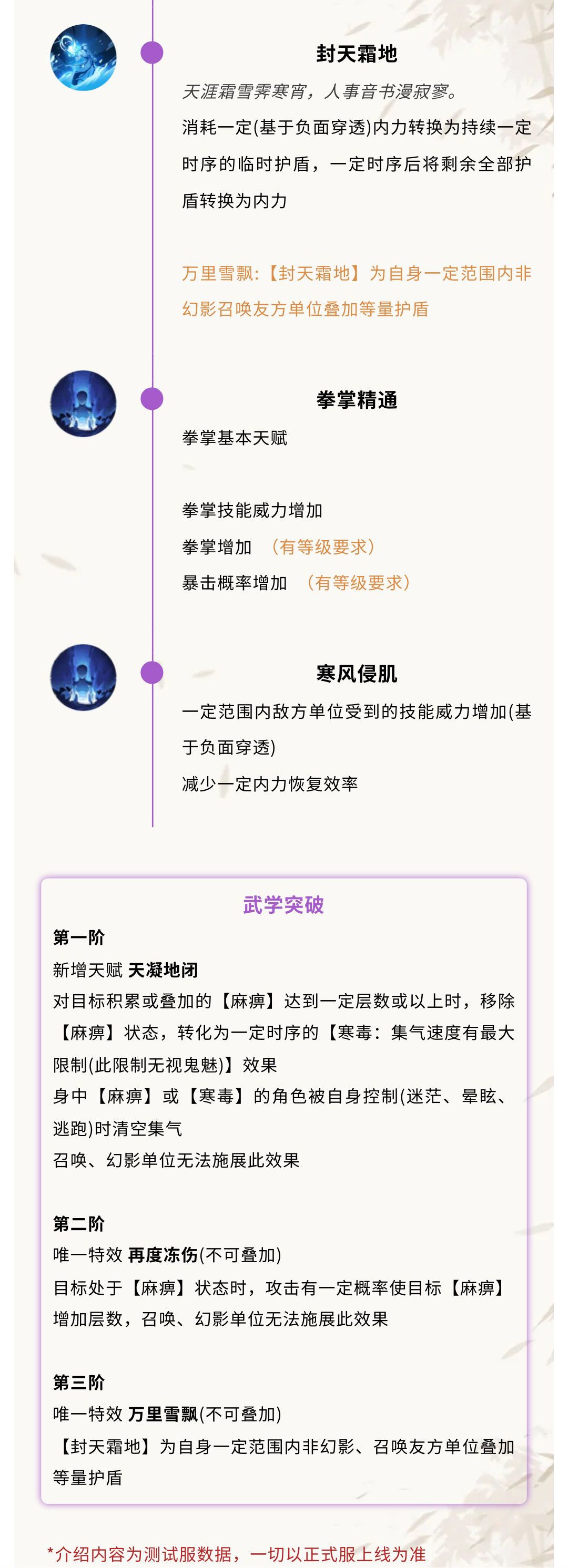 封天霜地

天涯霜雪霁寒宵，人事音书漫寂寥。

消耗一定(基于负面穿透)内力转换为持续一定时序的临时护盾，一定时序后将剩余全部护盾转换为内力

万里雪飘:【封天霜地】为自身一定范围内非幻影召唤友方单位叠加等量护盾

拳掌精通

拳掌基本天赋

拳掌技能威力增加

拳掌增加 （有等级要求）

暴击概率增加 （有等级要求）

寒风侵肌

一定范围内敌方单位受到的技能威力增加(基于负面穿透)

减少一定内力恢复效率

武学突破

第一阶

新增天赋 天凝地闭

对目标积累或叠加的【麻痹】达到一定层数或以上时，移除【麻痹】状态，转化为一定时序的【寒毒：集气速度有最大限制(此限制无视鬼魅)】效果

身中【麻痹】或【寒毒】的角色被自身控制(迷茫、晕眩、逃跑)时清空集气

召唤、幻影单位无法施展此效果

第二阶

唯一特效 再度冻伤(不可叠加)

目标处于【麻痹】状态时，攻击有一定概率使目标【麻痹】增加层数，召唤、幻影单位无法施展此效果

第三阶

唯一特效 万里雪飘(不可叠加)

【封天霜地】为自身一定范围内非幻影、召唤友方单位叠加等量护盾

*介绍内容为测试服数据，一切以正式服上线为准